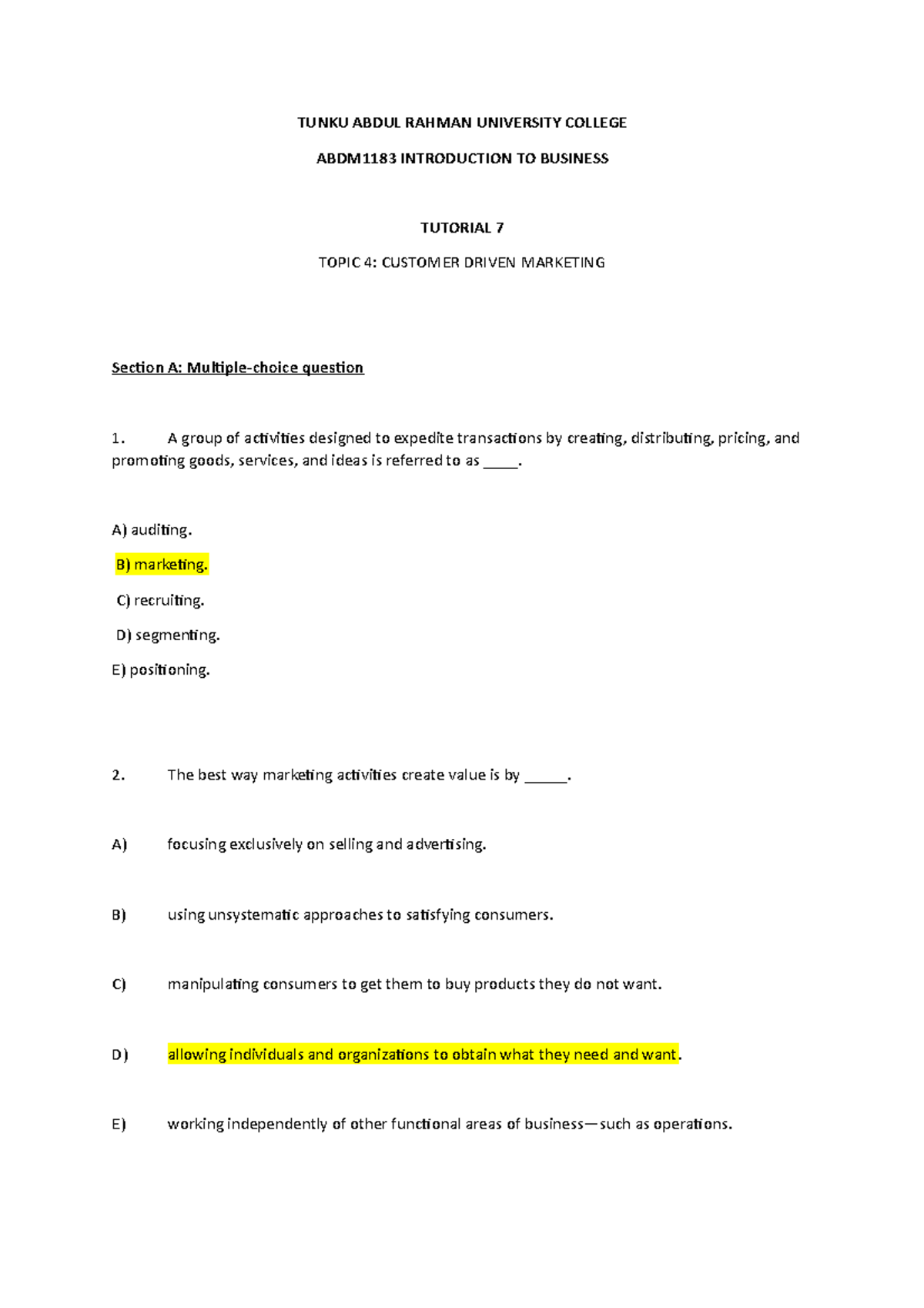 TUNKU ABDUL RAHMAN UNIVERSITY COLLEGE

ABDM1183 INTRODUCTION TO BUSINESS

TUTORIAL 7

TOPIC 4: CUSTOMER DRIVEN MARKETING

Section A: Multiple-choice question

1. A group of activities designed to expedite transactions by creating, distributing, pricing, and promoting goods, services, and ideas is referred to as _____.

A) auditing.

B) marketing.

C) recruiting.

D) segmenting.

E) positioning.

2. The best way marketing activities create value is by ______.

A) focusing exclusively on selling and advertising.

B) using unsystematic approaches to satisfying consumers.

C) manipulating consumers to get them to buy products they do not want.

D) allowing individuals and organizations to obtain what they need and want.

E) working independently of other functional areas of business—such as operations.